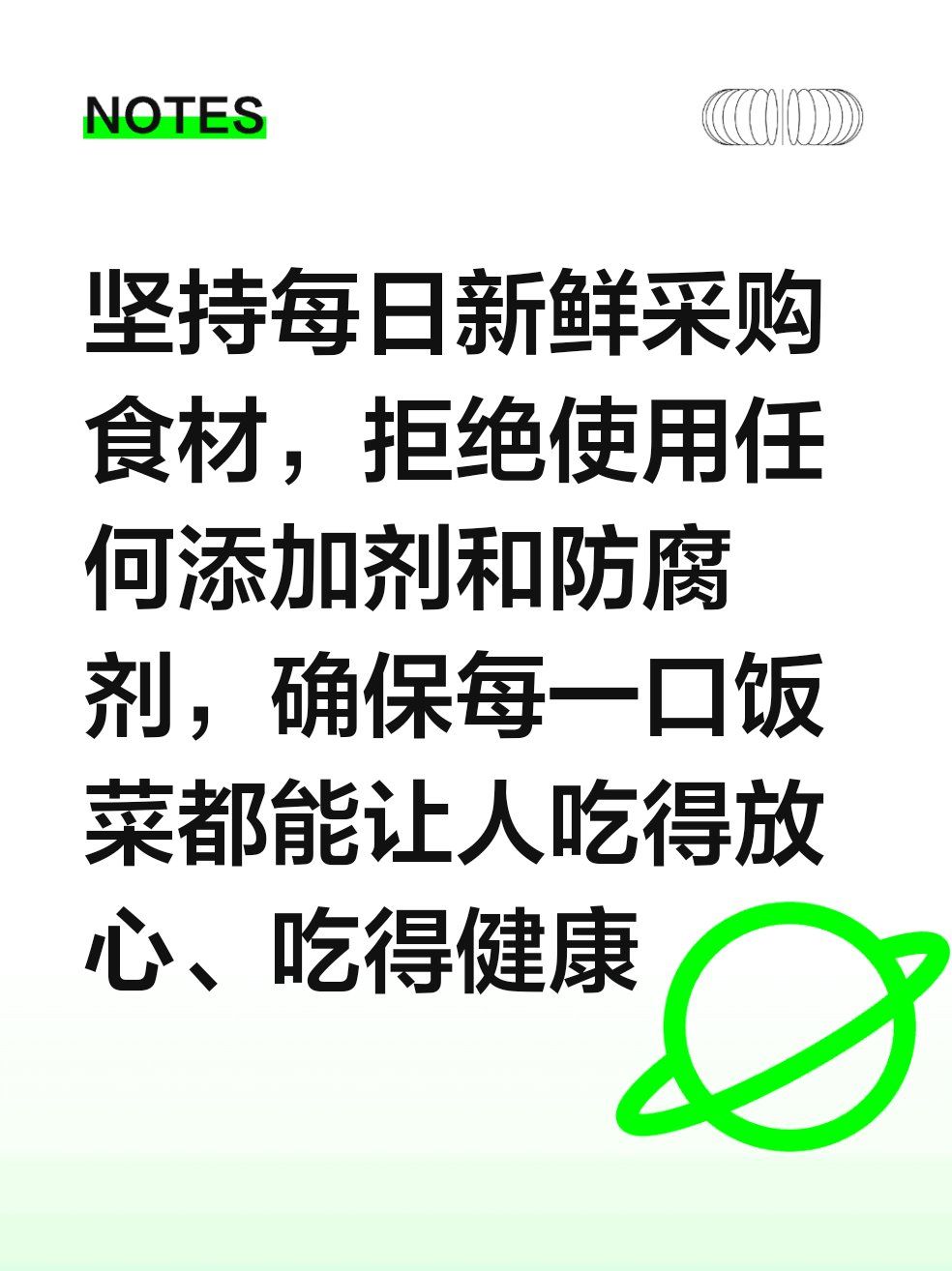 NOTES

坚持每日新鲜采购食材，拒绝使用任何添加剂和防腐剂，确保每一口饭菜都能让人吃得放心、吃得健康